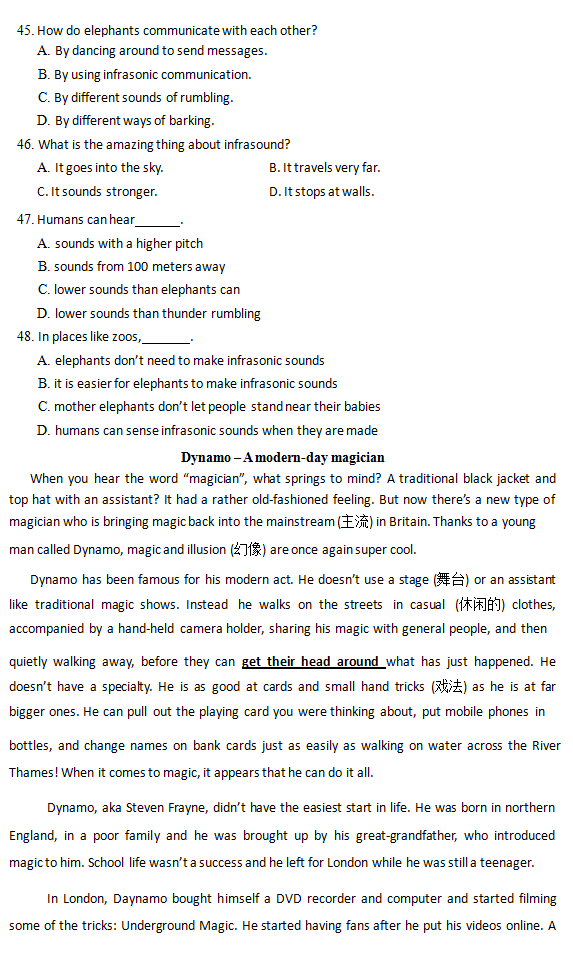 45. How do elephants communicate with each other?
A. By dancing around to send messages.
B. By using infrasonic communication.
C. By different sounds of rumbling.
D. By different ways of barking.
46. What is the amazing thing about infrasound?
A. It goes into the sky.
B. It travels very far.
C. It sounds stronger.
D. It stops at walls.
47. Humans can hear_______.
A. sounds with a higher pitch
B. sounds from 100 meters away
C. lower sounds than elephants can
D. lower sounds than thunder rumbling
48. In places like zoos,_______.
A. elephants don't need to make infrasonic sounds
B. it is easier for elephants to make infrasonic sounds
C. mother elephants don't let people stand near their babies
D. humans can sense infrasonic sounds when they are made

Dynamo – A modern-day magician

When you hear the word "magician", what springs to mind? A traditional black jacket and top hat with an assistant? It had a rather old-fashioned feeling. But now there's a new type of magician who is bringing magic back into the mainstream (主流) in Britain. Thanks to a young man called Dynamo, magic and illusion (幻像) are once again super cool.

Dynamo has been famous for his modern act. He doesn't use a stage (舞台) or an assistant like traditional magic shows. Instead he walks on the streets in casual (休闲的) clothes, accompanied by a hand-held camera holder, sharing his magic with general people, and then quietly walking away, before they can get their head around what has just happened. He doesn't have a specialty. He is as good at cards and small hand tricks (戏法) as he is at far bigger ones. He can pull out the playing card you were thinking about, put mobile phones in bottles, and change names on bank cards just as easily as walking on water across the River Thames! When it comes to magic, it appears that he can do it all.

Dynamo, aka Steven Frayne, didn't have the easiest start in life. He was born in northern England, in a poor family and he was brought up by his great-grandfather, who introduced magic to him. School life wasn't a success and he left for London while he was still a teenager.

In London, Daynamo bought himself a DVD recorder and computer and started filming some of the tricks: Underground Magic. He started having fans after he put his videos online. A